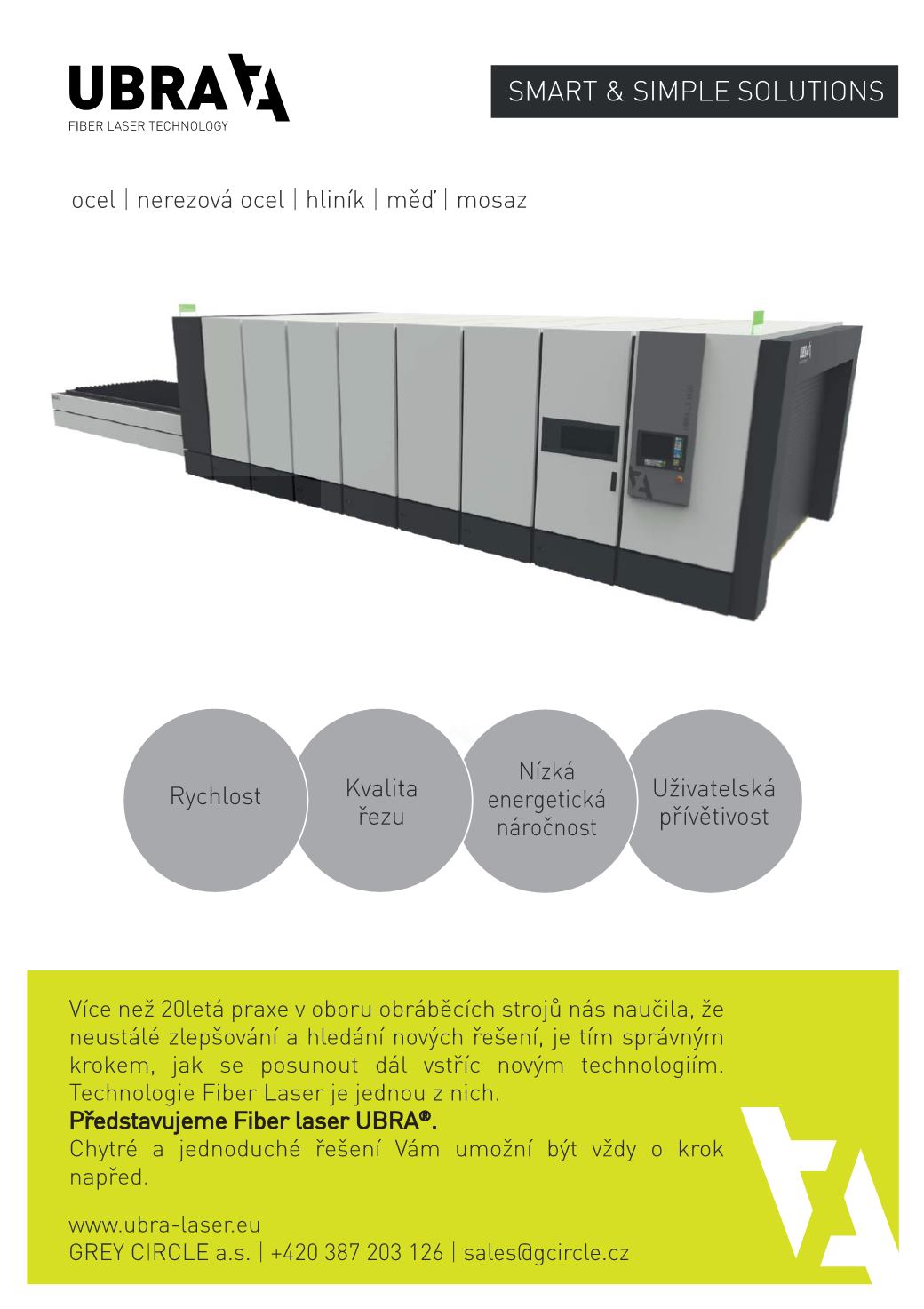 UBRA

FIBER LASER TECHNOLOGY

SMART & SIMPLE SOLUTIONS

ocel | nerezová ocel | hliník | měď | mosaz

Rychlost

Kvalita řezu

Nízká energetická náročnost

Uživatelská přívětivost

Více než 20letá praxe v oboru obráběcích strojů nás naučila, že neustálé zlepšování a hledání nových řešení, je tím správným krokem, jak se posunout dál vstříc novým technologiím. Technologie Fiber Laser je jednou z nich.
Představujeme Fiber laser UBRA®.
Chytré a jednoduché řešení Vám umožní být vždy o krok napřed.

www.ubra-laser.eu
GREY CIRCLE a.s. | +420 387 203 126 | sales@gcircle.cz